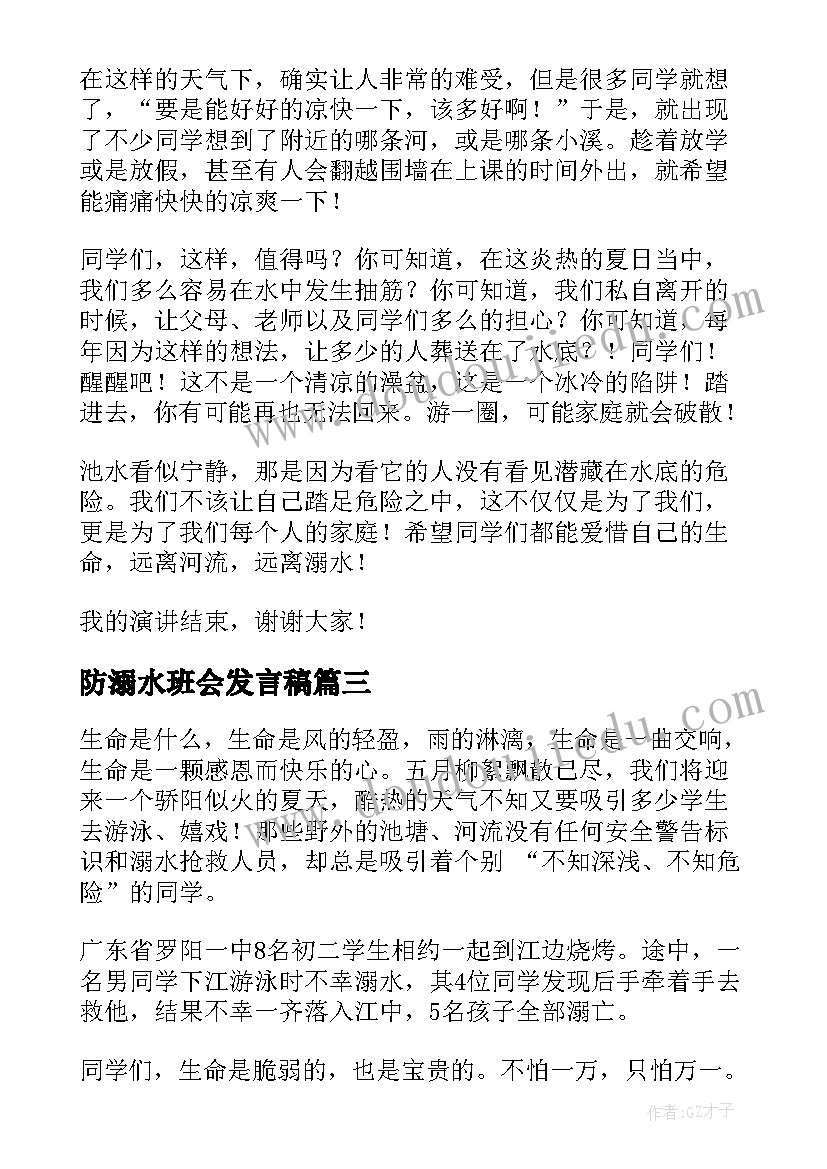 在这样的天气下，确实让人非常的难受，但是很多同学就想了，“要是能好好的凉快一下，该多好啊！”于是，就出现了不少同学想到了附近的哪条河，或是哪条小溪。趁着放学或是放假，甚至有人会翻越围墙在上课的时间外出，就希望能痛痛快快的凉爽一下！

同学们，这样，值得吗？你可知道，在这炎热的夏日当中，我们多么容易在水中发生抽筋？你可知道，我们私自离开的时候，让父母、老师以及同学们多么的担心？你可知道，每年因为这样的想法，让多少的人葬送在了水底？！同学们！醒醒吧！这不是一个清凉的澡盆，这是一个冰冷的陷阱！踏进去，你有可能再也无法回来。游一圈，可能家庭就会破散！

池水看似宁静，那是因为看它的人没有看见潜藏在水底的危险。我们不该让自己踏足危险之中，这不仅仅是为了我们，更是为了我们每个人的家庭！希望同学们都能爱惜自己的生命，远离河流，远离溺水！

我的演讲结束，谢谢大家！

防溺水班会发言稿篇三

生命是什么，生命是风的轻盈，雨的淋漓，生命是一曲交响，生命是一颗感恩而快乐的心。五月柳絮飘散已尽，我们将迎来一个骄阳似火的夏天，酷热的天气不知又要吸引多少学生去游泳、嬉戏！那些野外的池塘、河流没有任何安全警告标识和溺水抢救人员，却总是吸引着个别 “不知深浅、不知危险”的同学。

广东省罗阳一中8名初二学生相约一起到江边烧烤。途中，一名男同学下江游泳时不幸溺水，其4位同学发现后手牵着手去救他，结果不幸一齐落入江中，5名孩子全部溺亡。

同学们，生命是脆弱的，也是宝贵的。不怕一万，只怕万一。

作者:GZ才子